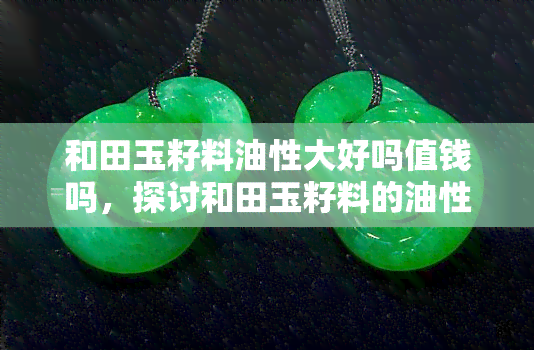 和田玉籽料油性大好吗值钱吗，探讨和田玉籽料的油性